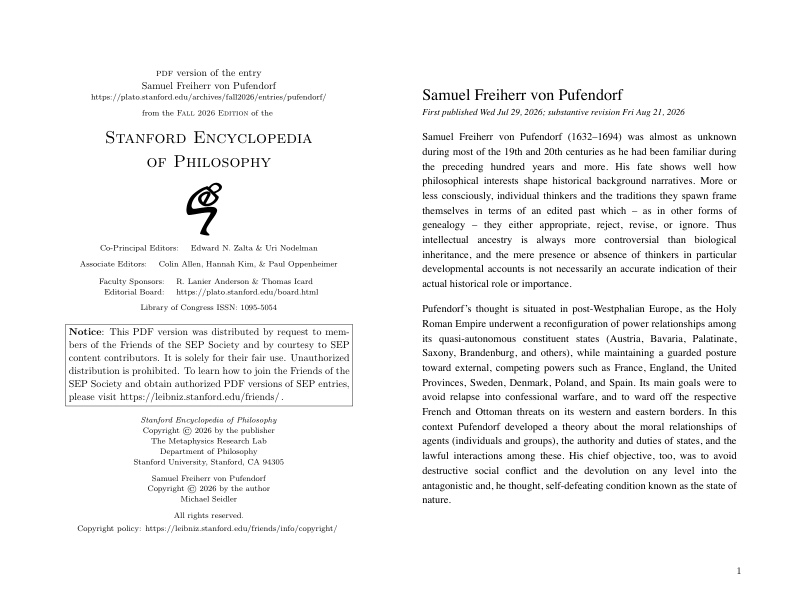 PDF version of the entry
Samuel Freiherr von Pufendorf
https://plato.stanford.edu/archives/fall2026/entries/pufendorf/

from the Fall 2026 Edition of the

Stanford Encyclopedia
of Philosophy

Co-Principal Editors: Edward N. Zalta & Uri Nodelman
Associate Editors: Colin Allen, Hannah Kim, & Paul Oppenheimer
Faculty Sponsors: R. Lanier Anderson & Thomas Icard
Editorial Board: https://plato.stanford.edu/board.html

Library of Congress ISSN: 1095-5054

Notice: This PDF version was distributed by request to members of the Friends of the SEP Society and by courtesy to SEP content contributors. It is solely for their fair use. Unauthorized distribution is prohibited. To learn how to join the Friends of the SEP Society and obtain authorized PDF versions of SEP entries, please visit https://leibniz.stanford.edu/friends/ .

Stanford Encyclopedia of Philosophy
Copyright © 2026 by the publisher
The Metaphysics Research Lab
Department of Philosophy
Stanford University, Stanford, CA 94305

Samuel Freiherr von Pufendorf
Copyright © 2026 by the author
Michael Seidler

All rights reserved.
Copyright policy: https://leibniz.stanford.edu/friends/info/copyright/

Samuel Freiherr von Pufendorf

First published Wed Jul 29, 2026; substantive revision Fri Aug 21, 2026

Samuel Freiherr von Pufendorf (1632–1694) was almost as unknown during most of the 19th and 20th centuries as he had been familiar during the preceding hundred years and more. His fate shows well how philosophical interests shape historical background narratives. More or less consciously, individual thinkers and the traditions they spawn frame themselves in terms of an edited past which – as in other forms of genealogy – they either appropriate, reject, revise, or ignore. Thus intellectual ancestry is always more controversial than biological inheritance, and the mere presence or absence of thinkers in particular developmental accounts is not necessarily an accurate indication of their actual historical role or importance.

Pufendorf's thought is situated in post-Westphalian Europe, as the Holy Roman Empire underwent a reconfiguration of power relationships among its quasi-autonomous constituent states (Austria, Bavaria, Palatinate, Saxony, Brandenburg, and others), while maintaining a guarded posture toward external, competing powers such as France, England, the United Provinces, Sweden, Denmark, Poland, and Spain. Its main goals were to avoid relapse into confessional warfare, and to ward off the respective French and Ottoman threats on its western and eastern borders. In this context Pufendorf developed a theory about the moral relationships of agents (individuals and groups), the authority and duties of states, and the lawful interactions among these. His chief objective, too, was to avoid destructive social conflict and the devolution on any level into the antagonistic and, he thought, self-defeating condition known as the state of nature.

1